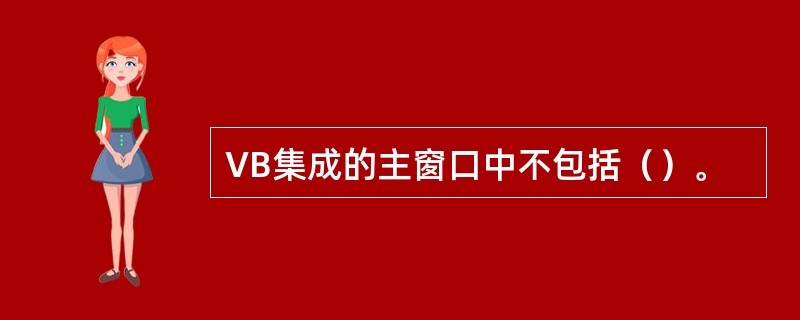 VB集成的主窗口中不包括（）。